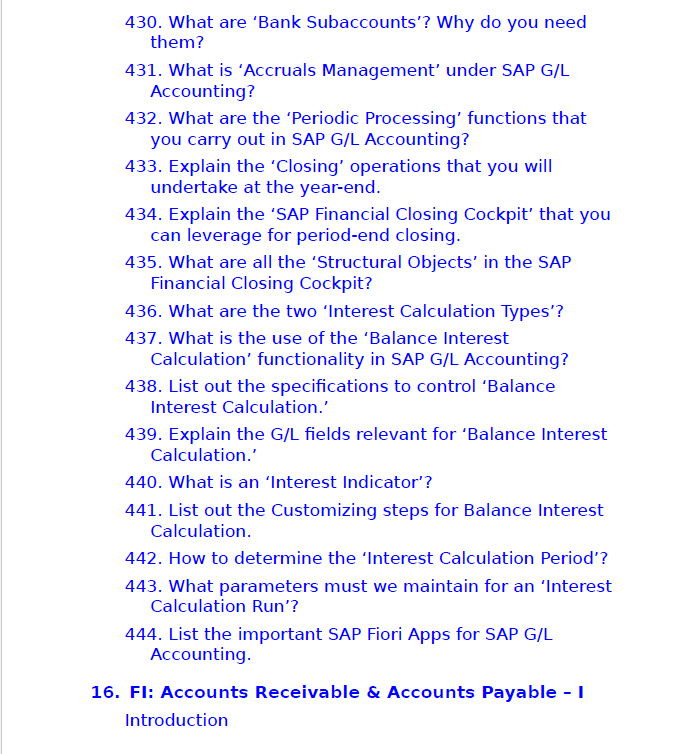 430. What are ‘Bank Subaccounts’? Why do you need them?

431. What is ‘Accruals Management’ under SAP G/L Accounting?

432. What are the ‘Periodic Processing’ functions that you carry out in SAP G/L Accounting?

433. Explain the ‘Closing’ operations that you will undertake at the year-end.

434. Explain the ‘SAP Financial Closing Cockpit’ that you can leverage for period-end closing.

435. What are all the ‘Structural Objects’ in the SAP Financial Closing Cockpit?

436. What are the two ‘Interest Calculation Types’?

437. What is the use of the ‘Balance Interest Calculation’ functionality in SAP G/L Accounting?

438. List out the specifications to control ‘Balance Interest Calculation.’

439. Explain the G/L fields relevant for ‘Balance Interest Calculation.’

440. What is an ‘Interest Indicator’?

441. List out the Customizing steps for Balance Interest Calculation.

442. How to determine the ‘Interest Calculation Period’?

443. What parameters must we maintain for an ‘Interest Calculation Run’?

444. List the important SAP Fiori Apps for SAP G/L Accounting.

16. FI: Accounts Receivable & Accounts Payable – I

Introduction